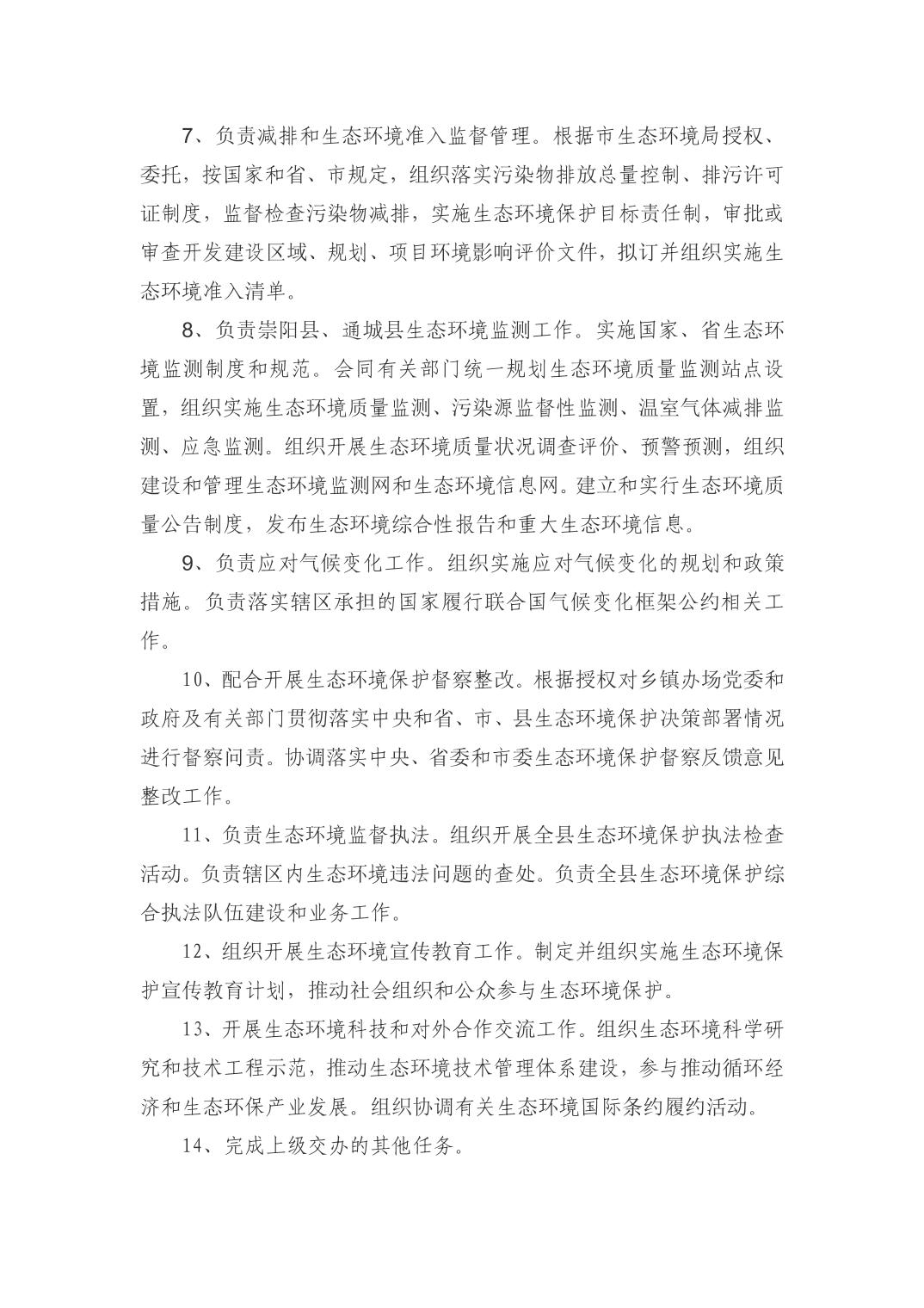 7、负责减排和生态环境准入监督管理。根据市生态环境局授权、委托，按国家和省、市规定，组织落实污染物排放总量控制、排污许可证制度，监督检查污染物减排，实施生态环境保护目标责任制，审批或审查开发建设区域、规划、项目环境影响评价文件，拟订并组织实施生态环境准入清单。

8、负责崇阳县、通城县生态环境监测工作。实施国家、省生态环境监测制度和规范。会同有关部门统一规划生态环境质量监测站点设置，组织实施生态环境质量监测、污染源监督性监测、温室气体减排监测、应急监测。组织开展生态环境质量状况调查评价、预警预测，组织建设和管理生态环境监测网和生态环境信息网。建立和实行生态环境质量公告制度，发布生态环境综合性报告和重大生态环境信息。

9、负责应对气候变化工作。组织实施应对气候变化的规划和政策措施。负责落实辖区承担的国家履行联合国气候变化框架公约相关工作。

10、配合开展生态环境保护督察整改。根据授权对乡镇办场党委和政府及有关部门贯彻落实中央和省、市、县生态环境保护决策部署情况进行督察问责。协调落实中央、省委和市委生态环境保护督察反馈意见整改工作。

11、负责生态环境监督执法。组织开展全县生态环境保护执法检查活动。负责辖区内生态环境违法问题的查处。负责全县生态环境保护综合执法队伍建设和业务工作。

12、组织开展生态环境宣传教育工作。制定并组织实施生态环境保护宣传教育计划，推动社会组织和公众参与生态环境保护。

13、开展生态环境科技和对外合作交流工作。组织生态环境科学研究和技术工程示范，推动生态环境技术管理体系建设，参与推动循环经济和生态环保产业发展。组织协调有关生态环境国际条约履约活动。

14、完成上级交办的其他任务。